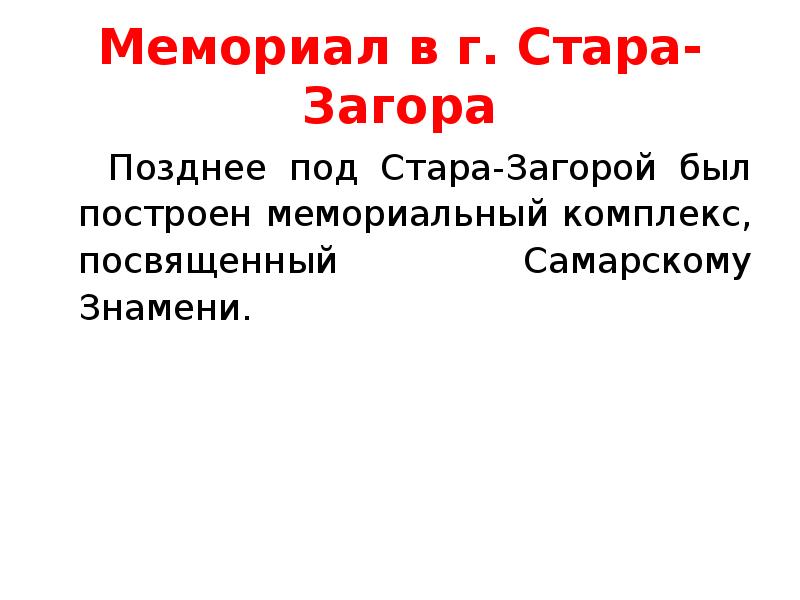 Мемориал в г. Стара-Загора

Позднее под Стара-Загорой был построен мемориальный комплекс, посвященный Самарскому Знамени.